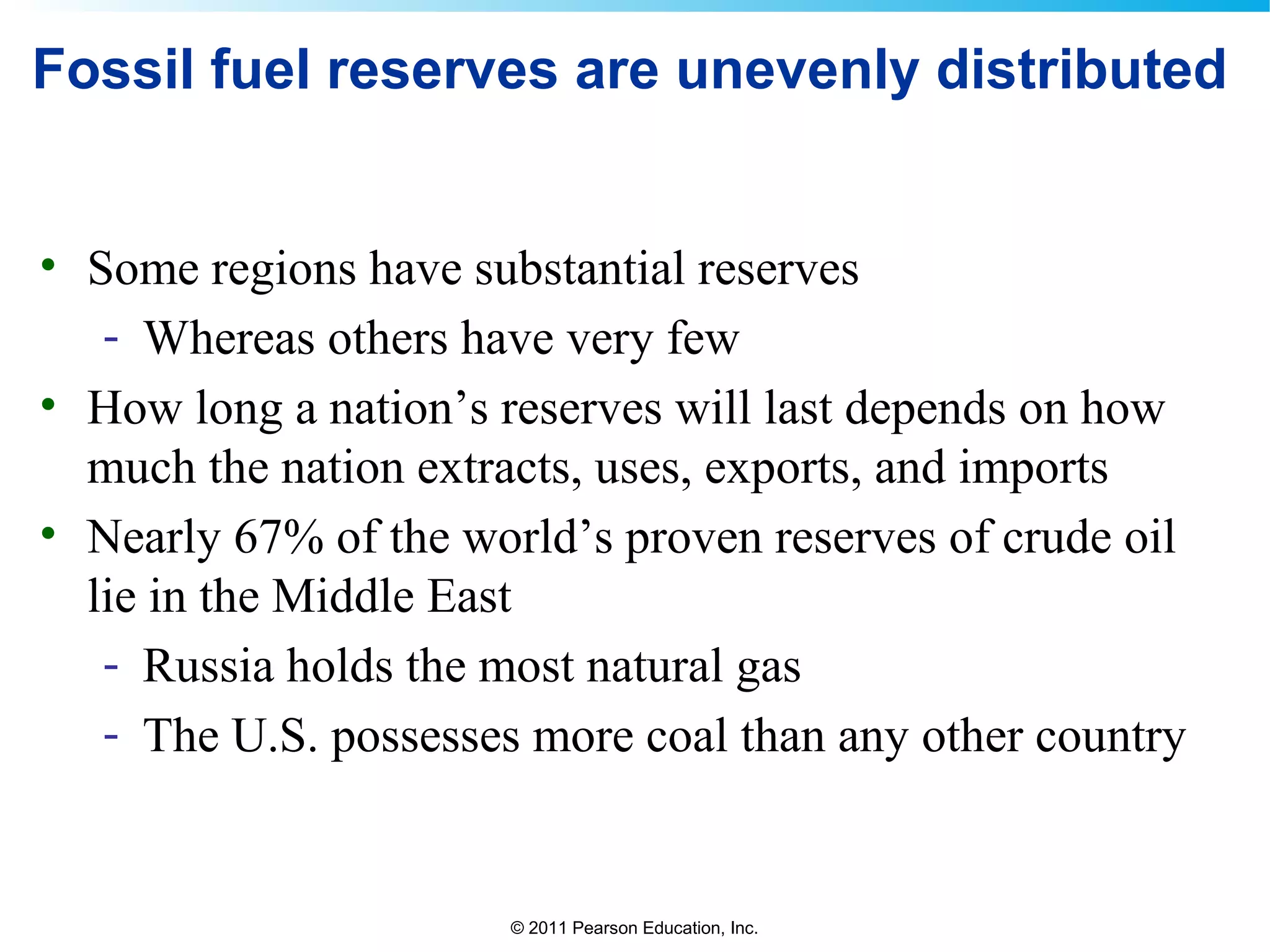 Fossil fuel reserves are unevenly distributed

• Some regions have substantial reserves
  - Whereas others have very few
• How long a nation’s reserves will last depends on how much the nation extracts, uses, exports, and imports
• Nearly 67% of the world’s proven reserves of crude oil lie in the Middle East
  - Russia holds the most natural gas
  - The U.S. possesses more coal than any other country

© 2011 Pearson Education, Inc.